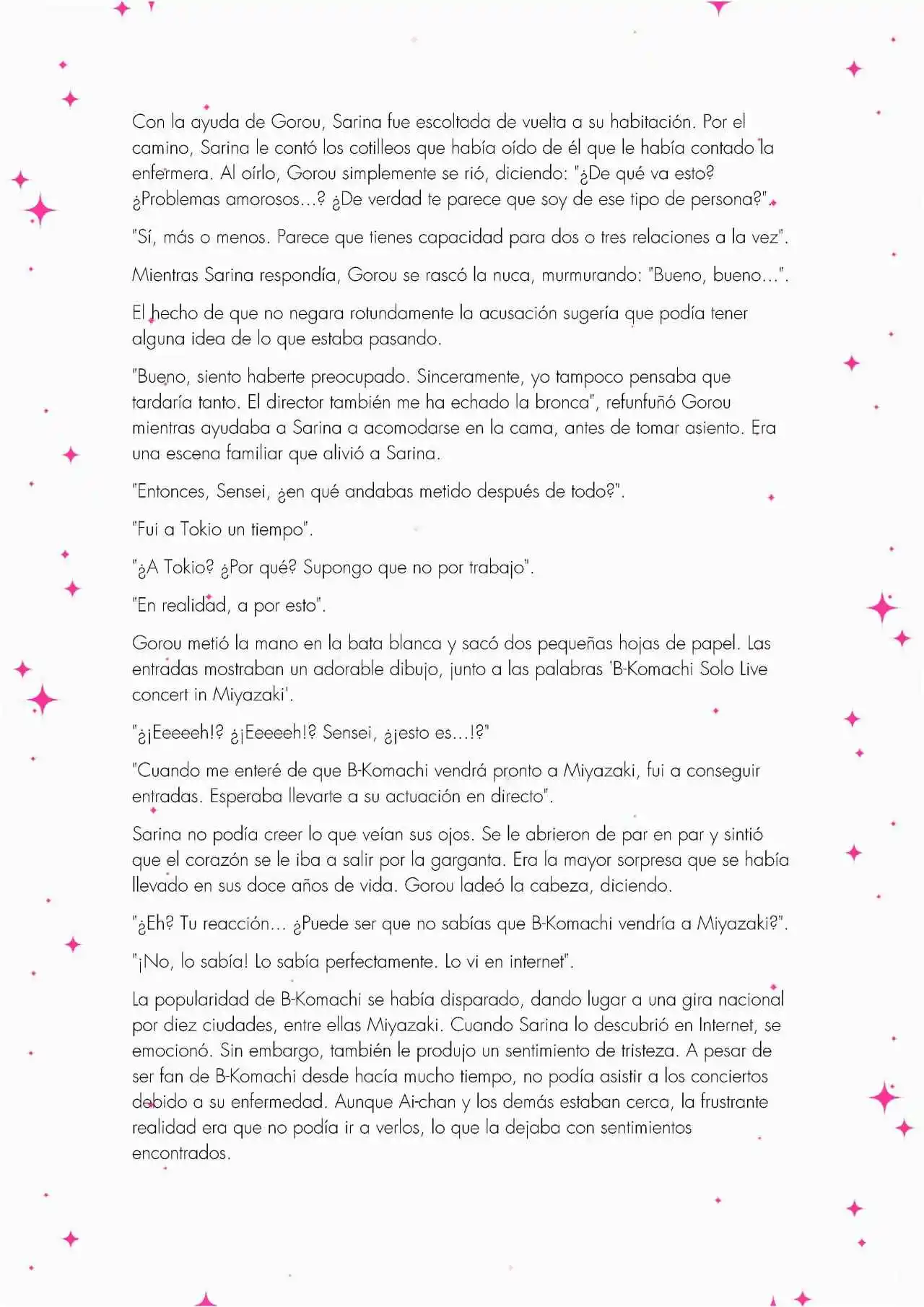 Con la ayuda de Gorou, Sarina fue escoltada de vuelta a su habitación. Por el camino, Sarina le contó los cotilleos que había oído de él que le había contado la enfermera. Al oírlo, Gorou simplemente se rió, diciendo: "¿De qué va esto? ¿Problemas amorosos...? ¿De verdad te parece que soy de ese tipo de persona?".

"Sí, más o menos. Parece que tienes capacidad para dos o tres relaciones a la vez".

Mientras Sarina respondía, Gorou se rascó la nuca, murmurando: "Bueno, bueno...".

El hecho de que no negara rotundamente la acusación sugería que podía tener alguna idea de lo que estaba pasando.

"Bueno, siento haberte preocupado. Sinceramente, yo tampoco pensaba que tardaría tanto. El director también me ha echado la bronca", refunfuñó Gorou mientras ayudaba a Sarina a acomodarse en la cama, antes de tomar asiento. Era una escena familiar que alivió a Sarina.

"Entonces, Sensei, ¿en qué andabas metido después de todo?".

"Fui a Tokio un tiempo".

"¿A Tokio? ¿Por qué? Supongo que no por trabajo".

"En realidad, a por esto".

Gorou metió la mano en la bata blanca y sacó dos pequeñas hojas de papel. Las entradas mostraban un adorable dibujo, junto a las palabras 'B-Komachi Solo Live concert in Miyazaki'.

"¿¡Eeeeeh!? ¿¡Eeeeeh!? Sensei, ¿¡esto es...!?"

"Cuando me enteré de que B-Komachi vendrá pronto a Miyazaki, fui a conseguir entradas. Esperaba llevarte a su actuación en directo".

Sarina no podía creer lo que veían sus ojos. Se le abrieron de par en par y sintió que el corazón se le iba a salir por la garganta. Era la mayor sorpresa que se había llevado en sus doce años de vida. Gorou ladeó la cabeza, diciendo.

"¿Eh? Tu reacción... ¿Puede ser que no sabías que B-Komachi vendría a Miyazaki?".

"¡No, lo sabía! Lo sabía perfectamente. Lo vi en internet".

La popularidad de B-Komachi se había disparado, dando lugar a una gira nacional por diez ciudades, entre ellas Miyazaki. Cuando Sarina lo descubrió en Internet, se emocionó. Sin embargo, también le produjo un sentimiento de tristeza. A pesar de ser fan de B-Komachi desde hacía mucho tiempo, no podía asistir a los conciertos debido a su enfermedad. Aunque Ai-chan y los demás estaban cerca, la frustrante realidad era que no podía ir a verlos, lo que la dejaba con sentimientos encontrados.